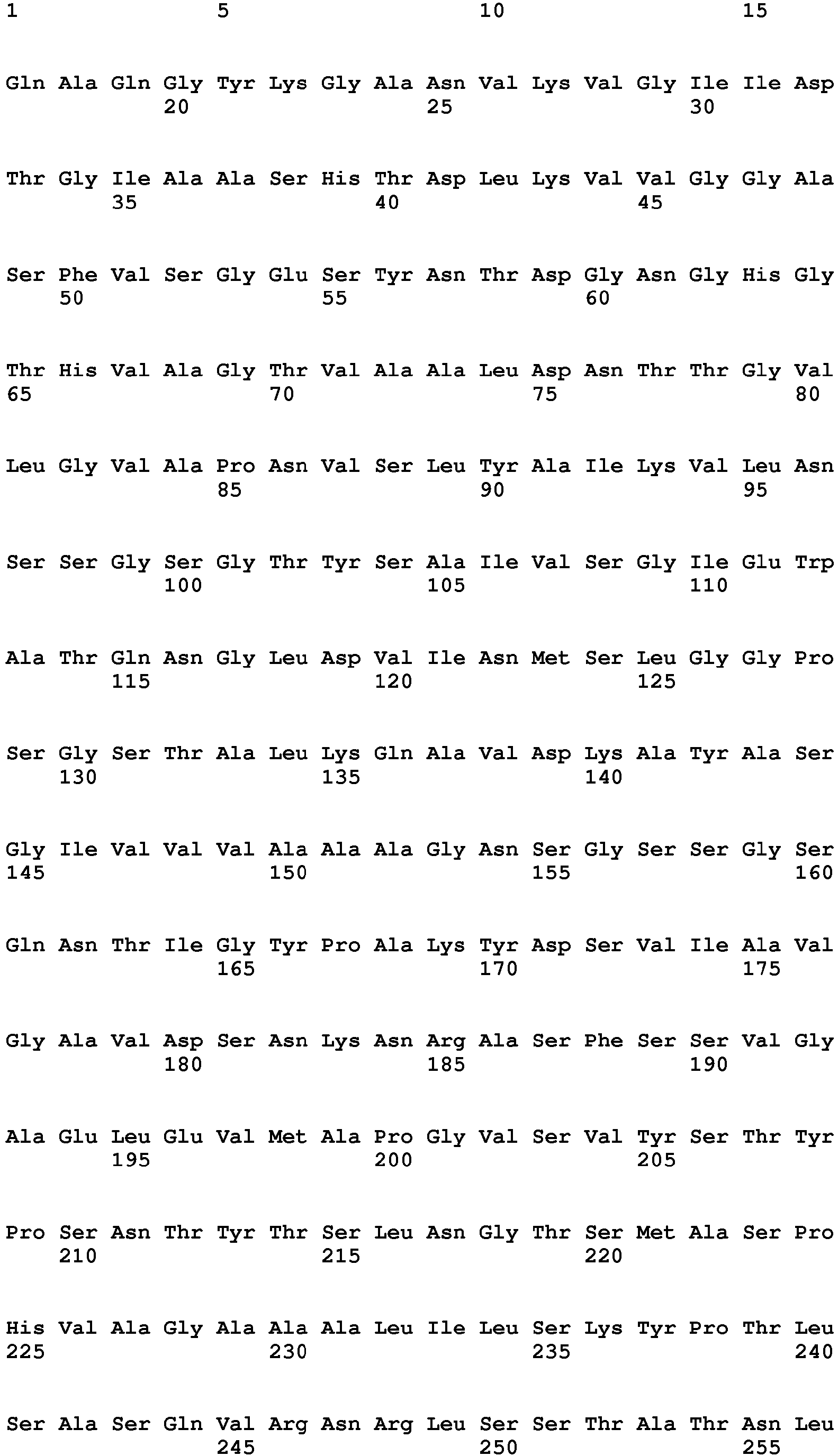 1 5 10 15

Gln Ala Gln Gly Tyr Lys Gly Ala Asn Val Lys Val Gly Ile Ile Asp
20 25 30

Thr Gly Ile Ala Ala Ser His Thr Asp Leu Lys Val Val Gly Gly Ala
35 40 45

Ser Phe Val Ser Gly Glu Ser Tyr Asn Thr Asp Gly Asn Gly His Gly
50 55 60

Thr His Val Ala Gly Thr Val Ala Ala Leu Asp Asn Thr Thr Gly Val
65 70 75 80

Leu Gly Val Ala Pro Asn Val Ser Leu Tyr Ala Ile Lys Val Leu Asn
85 90 95

Ser Ser Gly Ser Gly Thr Tyr Ser Ala Ile Val Ser Gly Ile Glu Trp
100 105 110

Ala Thr Gln Asn Gly Leu Asp Val Ile Asn Met Ser Leu Gly Gly Pro
115 120 125

Ser Gly Ser Thr Ala Leu Lys Gln Ala Val Asp Lys Ala Tyr Ala Ser
130 135 140

Gly Ile Val Val Val Ala Ala Ala Gly Asn Ser Gly Ser Ser Gly Ser
145 150 155 160

Gln Asn Thr Ile Gly Tyr Pro Ala Lys Tyr Asp Ser Val Ile Ala Val
165 170 175

Gly Ala Val Asp Ser Asn Lys Asn Arg Ala Ser Phe Ser Ser Val Gly
180 185 190

Ala Glu Leu Glu Val Met Ala Pro Gly Val Ser Val Tyr Ser Thr Tyr
195 200 205

Pro Ser Asn Thr Tyr Thr Ser Leu Asn Gly Thr Ser Met Ala Ser Pro
210 215 220

His Val Ala Gly Ala Ala Ala Leu Ile Leu Ser Lys Tyr Pro Thr Leu
225 230 235 240

Ser Ala Ser Gln Val Arg Asn Arg Leu Ser Ser Thr Ala Thr Asn Leu
245 250 255